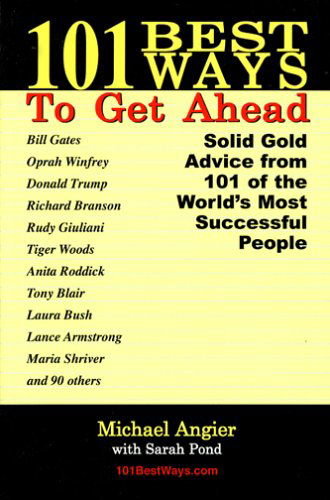 101 BEST WAYS
To Get Ahead

Bill Gates
Oprah Winfrey
Donald Trump
Richard Branson
Rudy Giuliani
Tiger Woods
Anita Roddick
Tony Blair
Laura Bush
Lance Armstrong
Maria Shriver
and 90 others

Solid Gold Advice from 101 of the World's Most Successful People

Michael Angier
with Sarah Pond
101BestWays.com